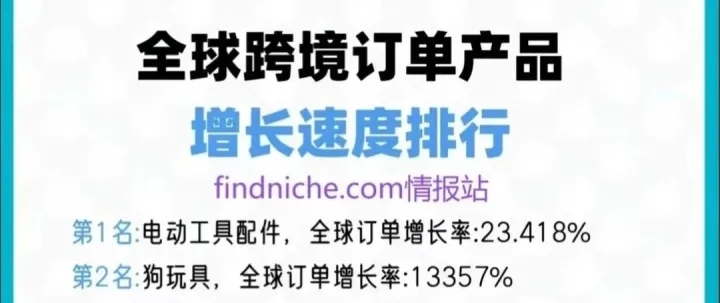 全球跨境订单产品

增长速度排行

findniche.com情报站

第1名:电动工具配件，全球订单增长率:23.418%

第2名:狗玩具，全球订单增长率:13357%